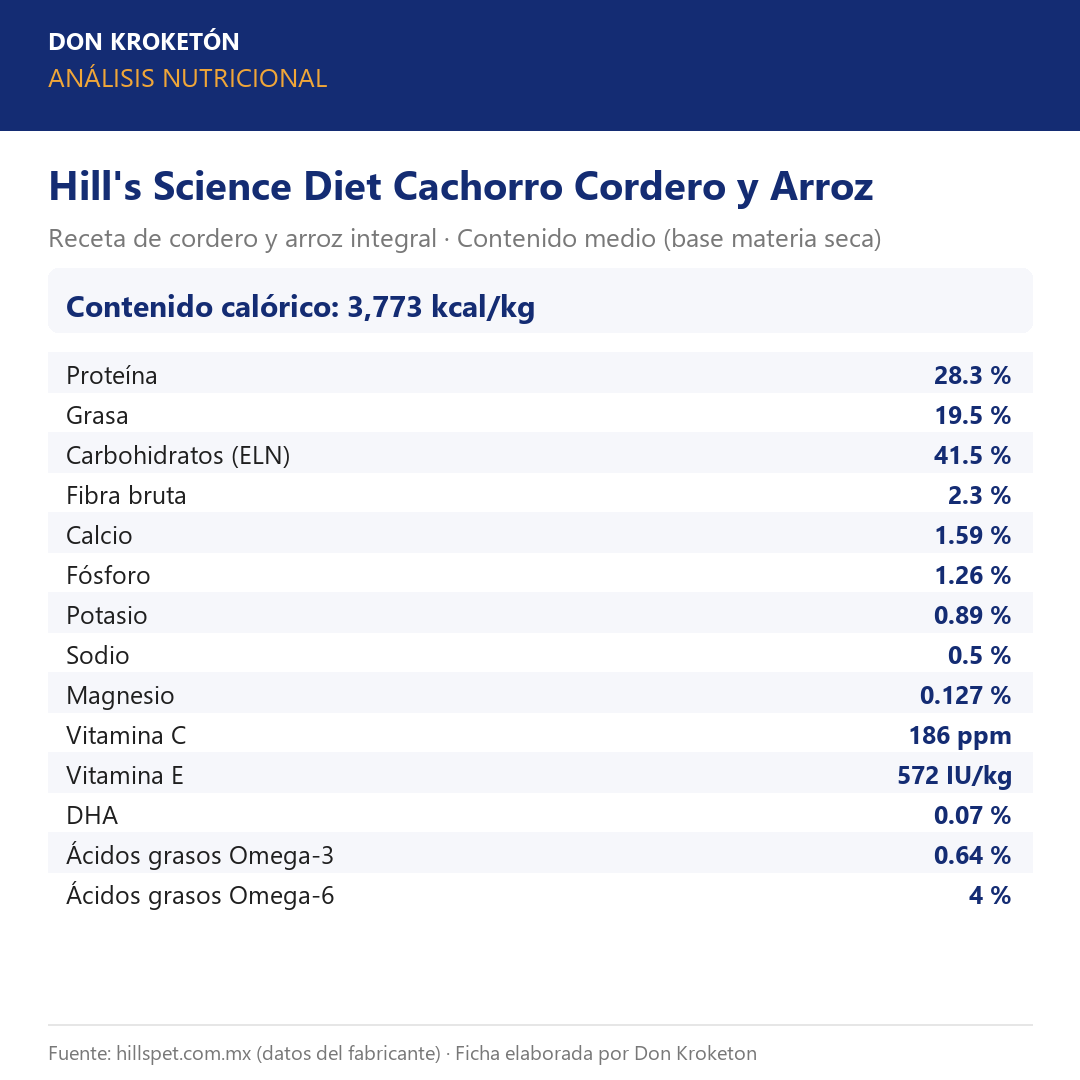 DON KROKETÓN
ANÁLISIS NUTRICIONAL

Hill's Science Diet Cachorro Cordero y Arroz

Receta de cordero y arroz integral · Contenido medio (base materia seca)

Contenido calórico: 3,773 kcal/kg

| | |
|---|---|
| Proteína | 28.3 % |
| Grasa | 19.5 % |
| Carbohidratos (ELN) | 41.5 % |
| Fibra bruta | 2.3 % |
| Calcio | 1.59 % |
| Fósforo | 1.26 % |
| Potasio | 0.89 % |
| Sodio | 0.5 % |
| Magnesio | 0.127 % |
| Vitamina C | 186 ppm |
| Vitamina E | 572 IU/kg |
| DHA | 0.07 % |
| Ácidos grasos Omega-3 | 0.64 % |
| Ácidos grasos Omega-6 | 4 % |

Fuente: hillspet.com.mx (datos del fabricante) · Ficha elaborada por Don Kroketon